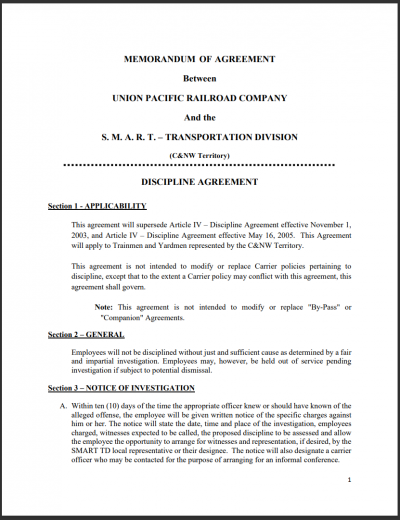 MEMORANDUM OF AGREEMENT

Between

UNION PACIFIC RAILROAD COMPANY

And the

S. M. A. R. T. – TRANSPORTATION DIVISION

(C&NW Territory)

DISCIPLINE AGREEMENT

Section 1 - APPLICABILITY

This agreement will supersede Article IV – Discipline Agreement effective November 1, 2003, and Article IV – Discipline Agreement effective May 16, 2005. This Agreement will apply to Trainmen and Yardmen represented by the C&NW Territory.

This agreement is not intended to modify or replace Carrier policies pertaining to discipline, except that to the extent a Carrier policy may conflict with this agreement, this agreement shall govern.

Note: This agreement is not intended to modify or replace "By-Pass" or "Companion" Agreements.

Section 2 – GENERAL

Employees will not be disciplined without just and sufficient cause as determined by a fair and impartial investigation. Employees may, however, be held out of service pending investigation if subject to potential dismissal.

Section 3 – NOTICE OF INVESTIGATION

A. Within ten (10) days of the time the appropriate officer knew or should have known of the alleged offense, the employee will be given written notice of the specific charges against him or her. The notice will state the date, time and place of the investigation, employees charged, witnesses expected to be called, the proposed discipline to be assessed and allow the employee the opportunity to arrange for witnesses and representation, if desired, by the SMART TD local representative or their designee. The notice will also designate a carrier officer who may be contacted for the purpose of arranging for an informal conference.

1